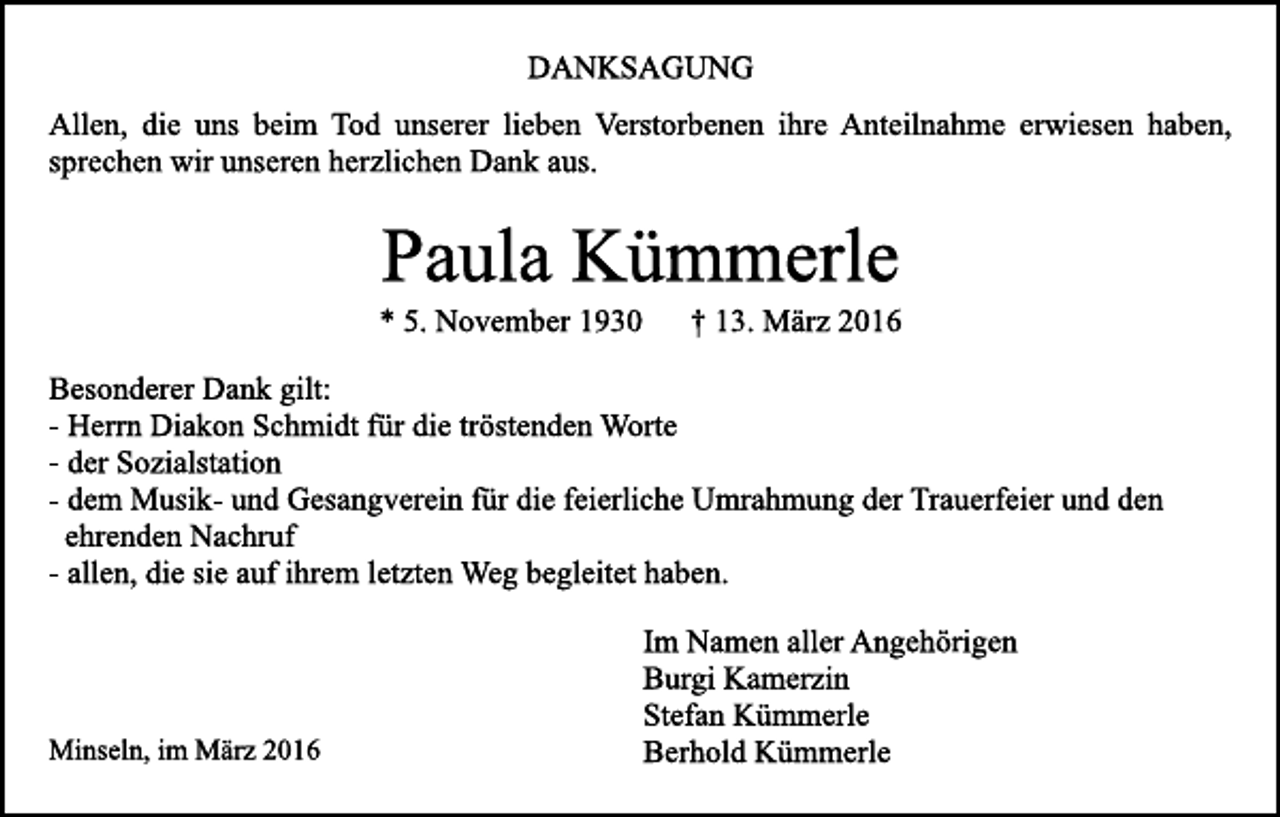 DANKSAGUNG

Allen, die uns beim Tod unserer lieben Verstorbenen ihre Anteilnahme erwiesen haben, sprechen wir unseren herzlichen Dank aus.

Paula Kümmerle

* 5. November 1930 † 13. März 2016

Besonderer Dank gilt:
- Herrn Diakon Schmidt für die tröstenden Worte
- der Sozialstation
- dem Musik- und Gesangverein für die feierliche Umrahmung der Trauerfeier und den ehrenden Nachruf
- allen, die sie auf ihrem letzten Weg begleitet haben.

Im Namen aller Angehörigen
Burgi Kamerzin
Stefan Kümmerle
Berhold Kümmerle

Minseln, im März 2016